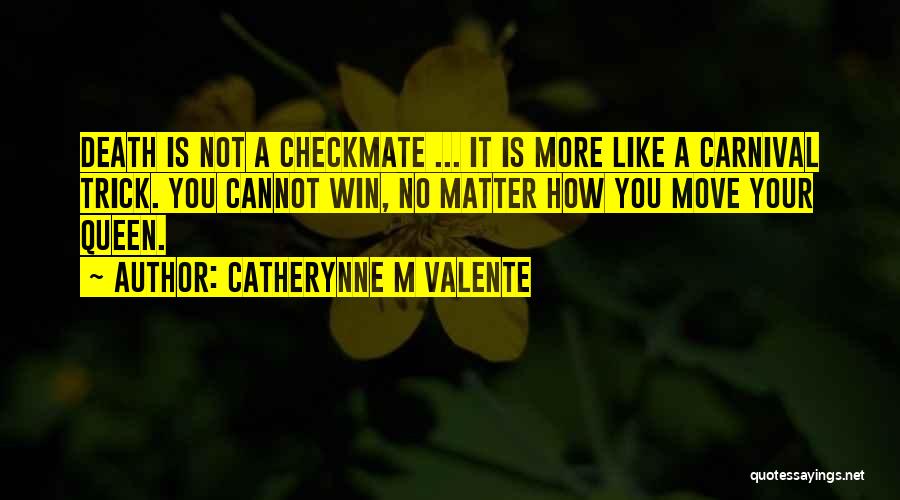 DEATH IS NOT A CHECKMATE ... IT IS MORE LIKE A CARNIVAL TRICK. YOU CANNOT WIN, NO MATTER HOW YOU MOVE YOUR QUEEN.

~ AUTHOR: CATHERYNNE M VALENTE

quotessayings.net